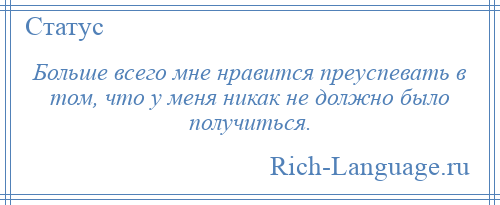 Статус

Больше всего мне нравится преуспевать в том, что у меня никак не должно было получиться.

Rich-Language.ru